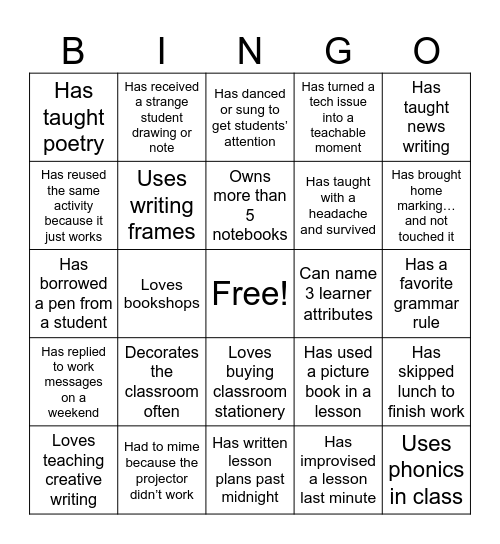 | B | I | N | G | O |
|---|---|---|---|---|
| Has taught poetry | Has received a strange student drawing or note | Has danced or sung to get students' attention | Has turned a tech issue into a teachable moment | Has taught news writing |
| Has reused the same activity because it just works | Uses writing frames | Owns more than 5 notebooks | Has taught with a headache and survived | Has brought home marking… and not touched it |
| Has borrowed a pen from a student | Loves bookshops | Free! | Can name 3 learner attributes | Has a favorite grammar rule |
| Has replied to work messages on a weekend | Decorates the classroom often | Loves buying classroom stationery | Has used a picture book in a lesson | Has skipped lunch to finish work |
| Loves teaching creative writing | Had to mime because the projector didn't work | Has written lesson plans past midnight | Has improvised a lesson last minute | Uses phonics in class |